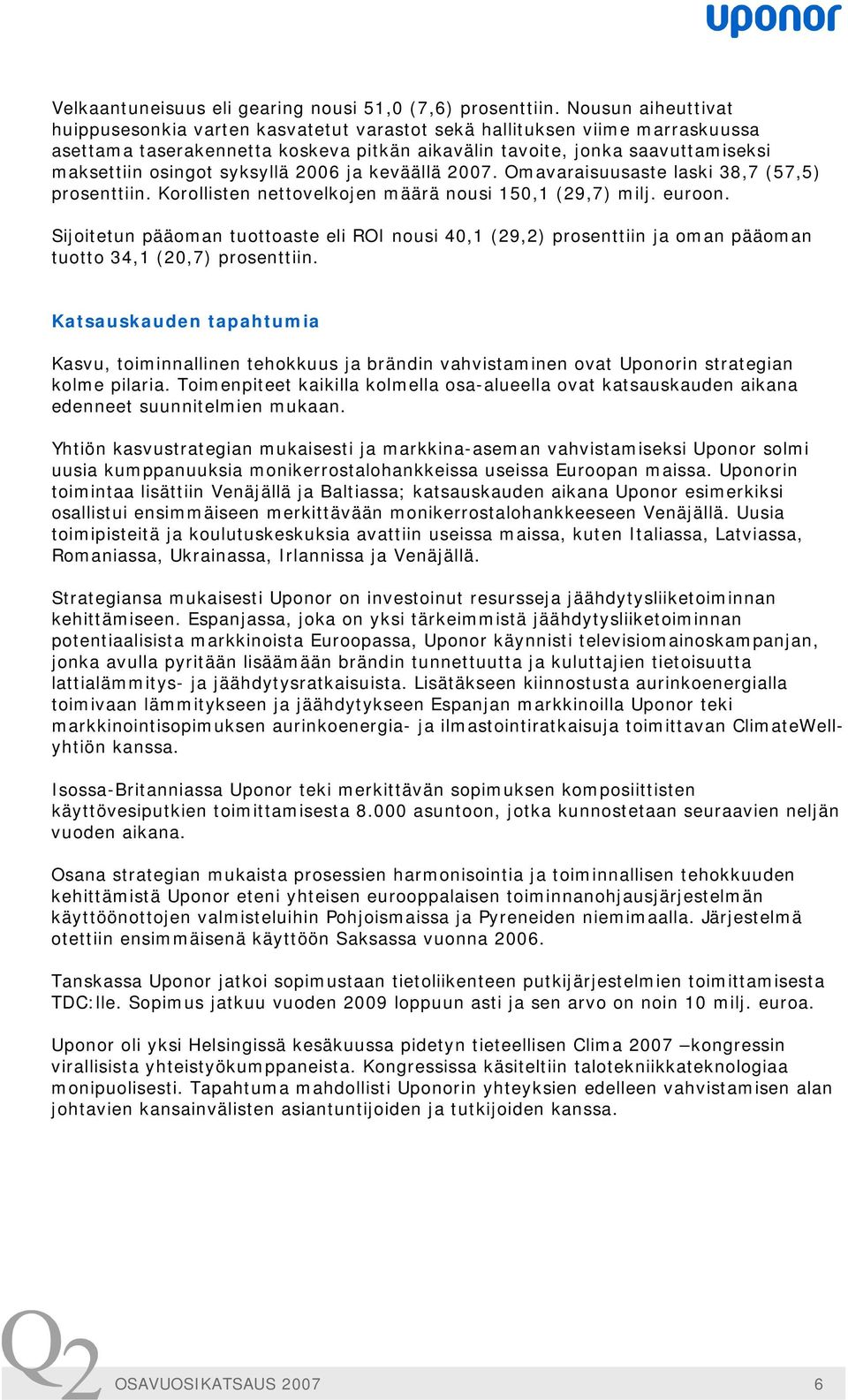 uponor

Velkaantuneisuus eli gearing nousi 51,0 (7,6) prosenttiin. Nousun aiheuttivat huippusesonkia varten kasvatetut varastot sekä hallituksen viime marraskuussa asettama taserakennetta koskeva pitkän aikavälin tavoite, jonka saavuttamiseksi maksettiin osingot syksyllä 2006 ja keväällä 2007. Omavaraisuusaste laski 38,7 (57,5) prosenttiin. Korollisten nettovelkojen määrä nousi 150,1 (29,7) milj. euroon.

Sijoitetun pääoman tuottoaste eli ROI nousi 40,1 (29,2) prosenttiin ja oman pääoman tuotto 34,1 (20,7) prosenttiin.

Katsauskauden tapahtumia

Kasvu, toiminnallinen tehokkuus ja brändin vahvistaminen ovat Uponorin strategian kolme pilaria. Toimenpiteet kaikilla kolmella osa-alueella ovat katsauskauden aikana edenneet suunnitelmien mukaan.

Yhtiön kasvustrategian mukaisesti ja markkina-aseman vahvistamiseksi Uponor solmi uusia kumppanuuksia monikerrostalohankkeissa useissa Euroopan maissa. Uponorin toimintaa lisättiin Venäjällä ja Baltiassa; katsauskauden aikana Uponor esimerkiksi osallistui ensimmäiseen merkittävään monikerrostalohankkeeseen Venäjällä. Uusia toimipisteitä ja koulutuskeskuksia avattiin useissa maissa, kuten Italiassa, Latviassa, Romaniassa, Ukrainassa, Irlannissa ja Venäjällä.

Strategiansa mukaisesti Uponor on investoinut resursseja jäähdytysliiketoiminnan kehittämiseen. Espanjassa, joka on yksi tärkeimmistä jäähdytysliiketoiminnan potentiaalisista markkinoista Euroopassa, Uponor käynnisti televisiomainoskampanjan, jonka avulla pyritään lisäämään brändin tunnettuutta ja kuluttajien tietoisuutta lattialämmitys- ja jäähdytysratkaisuista. Lisätäkseen kiinnostusta aurinkoenergialla toimivaan lämmitykseen ja jäähdytykseen Espanjan markkinoilla Uponor teki markkinointisopimuksen aurinkoenergia- ja ilmastointiratkaisuja toimittavan ClimateWell-yhtiön kanssa.

Isossa-Britanniassa Uponor teki merkittävän sopimuksen komposiittisten käyttövesiputkien toimittamisesta 8.000 asuntoon, jotka kunnostetaan seuraavien neljän vuoden aikana.

Osana strategian mukaista prosessien harmonisointia ja toiminnallisen tehokkuuden kehittämistä Uponor eteni yhteisen eurooppalaisen toiminnanohjausjärjestelmän käyttöönottojen valmisteluihin Pohjoismaissa ja Pyreneiden niemimaalla. Järjestelmä otettiin ensimmäisenä käyttöön Saksassa vuonna 2006.

Tanskassa Uponor jatkoi sopimustaan tietoliikenteen putkijärjestelmien toimittamisesta TDC:lle. Sopimus jatkuu vuoden 2009 loppuun asti ja sen arvo on noin 10 milj. euroa.

Uponor oli yksi Helsingissä kesäkuussa pidetyn tieteellisen Clima 2007 –kongressin virallisista yhteistyökumppaneista. Kongressissa käsiteltiin talotekniikkateknologiaa monipuolisesti. Tapahtuma mahdollisti Uponorin yhteyksien edelleen vahvistamisen alan johtavien kansainvälisten asiantuntijoiden ja tutkijoiden kanssa.

Q2 OSAVUOSIKATSAUS 2007 6